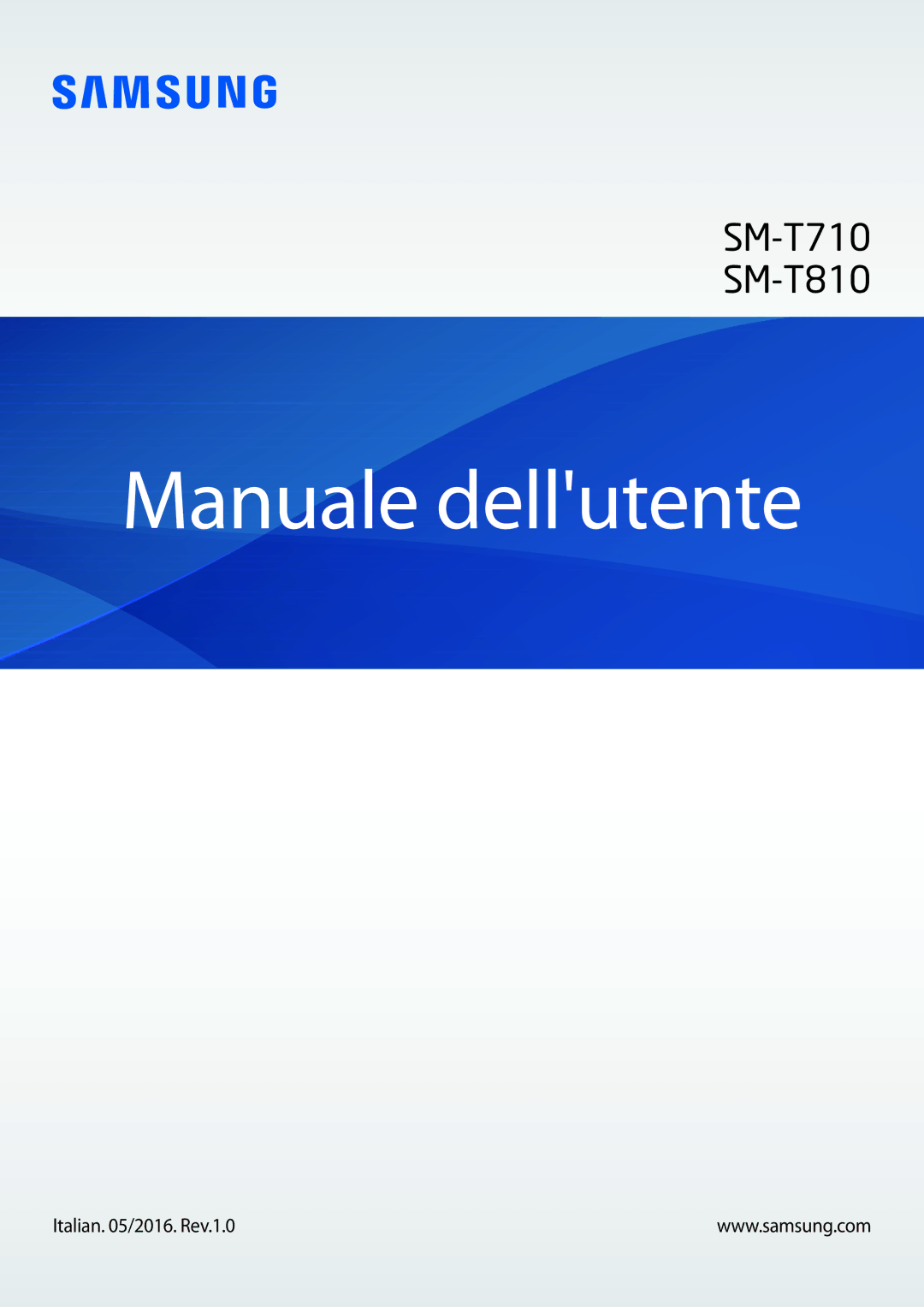 SAMSUNG

SM-T710
SM-T810

Manuale dell'utente

Italian. 05/2016. Rev.1.0

www.samsung.com